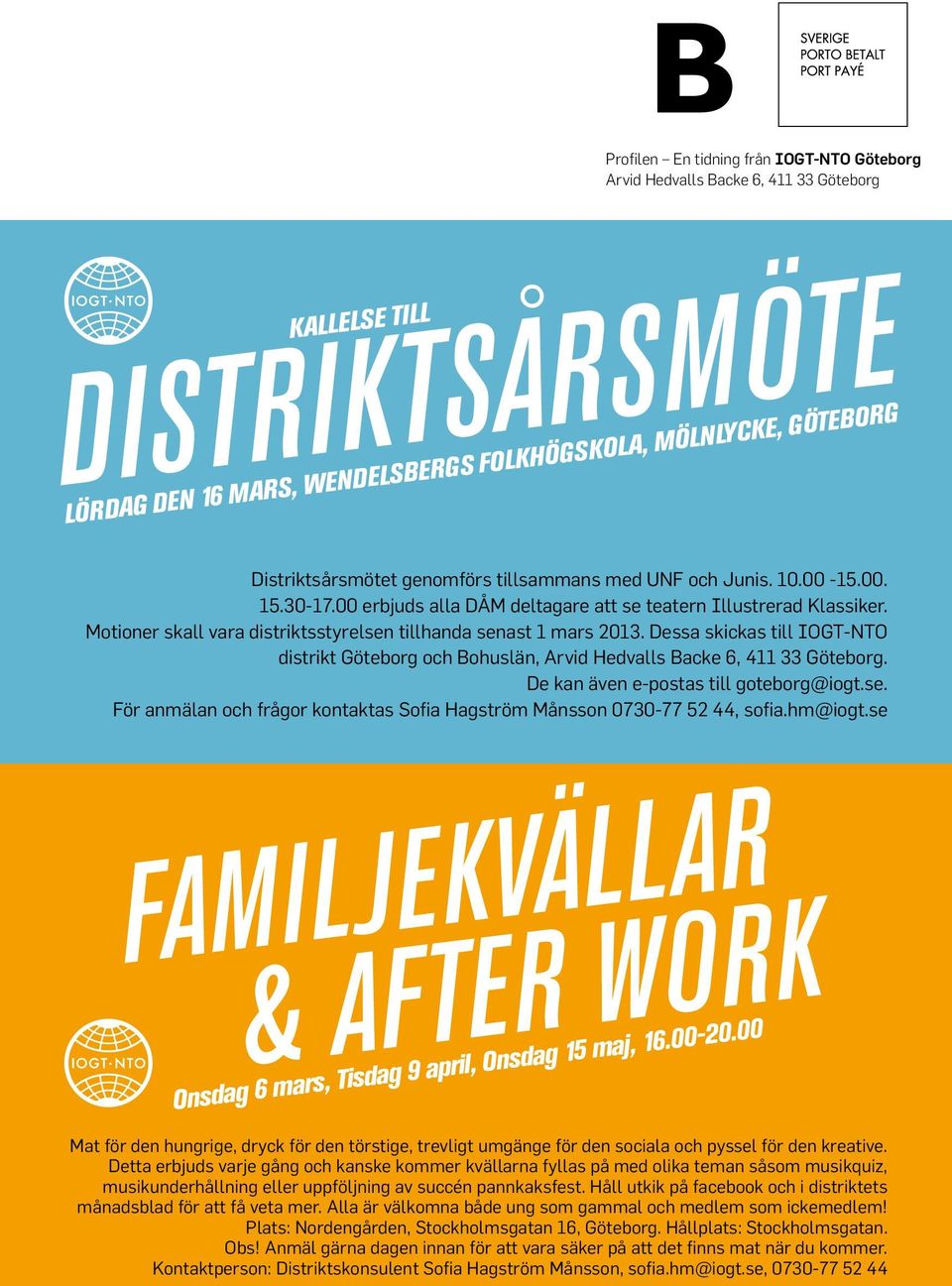 B

SVERIGE
PORTO BETALT
PORT PAYÉ

Profilen – En tidning från IOGT-NTO Göteborg
Arvid Hedvalls Backe 6, 411 33 Göteborg

IOGT·NTO

KALLELSE TILL
DISTRIKTSÅRSMÖTE
LÖRDAG DEN 16 MARS, WENDELSBERGS FOLKHÖGSKOLA, MÖLNLYCKE, GÖTEBORG

Distriktsårsmötet genomförs tillsammans med UNF och Junis. 10.00 -15.00.
15.30-17.00 erbjuds alla DÅM deltagare att se teatern Illustrerad Klassiker.
Motioner skall vara distriktsstyrelsen tillhanda senast 1 mars 2013. Dessa skickas till IOGT-NTO distrikt Göteborg och Bohuslän, Arvid Hedvalls Backe 6, 411 33 Göteborg.
De kan även e-postas till goteborg@iogt.se.
För anmälan och frågor kontaktas Sofia Hagström Månsson 0730-77 52 44, sofia.hm@iogt.se

FAMILJEKVÄLLAR
& AFTER WORK

IOGT·NTO

Onsdag 6 mars, Tisdag 9 april, Onsdag 15 maj, 16.00-20.00

Mat för den hungrige, dryck för den törstige, trevligt umgänge för den sociala och pyssel för den kreative. Detta erbjuds varje gång och kanske kommer kvällarna fyllas på med olika teman såsom musikquiz, musikunderhållning eller uppföljning av succén pannkaksfest. Håll utkik på facebook och i distriktets månadsblad för att få veta mer. Alla är välkomna både ung som gammal och medlem som ickemedlem!
Plats: Nordengården, Stockholmsgatan 16, Göteborg. Hållplats: Stockholmsgatan.
Obs! Anmäl gärna dagen innan för att vara säker på att det finns mat när du kommer.
Kontaktperson: Distriktskonsulent Sofia Hagström Månsson, sofia.hm@iogt.se, 0730-77 52 44